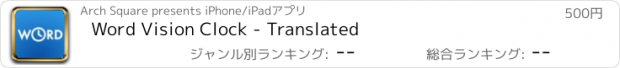 WORD

Arch Square presents iPhone/iPadアプリ

500円

Word Vision Clock - Translated

ジャンル別ランキング: --

総合ランキング: --